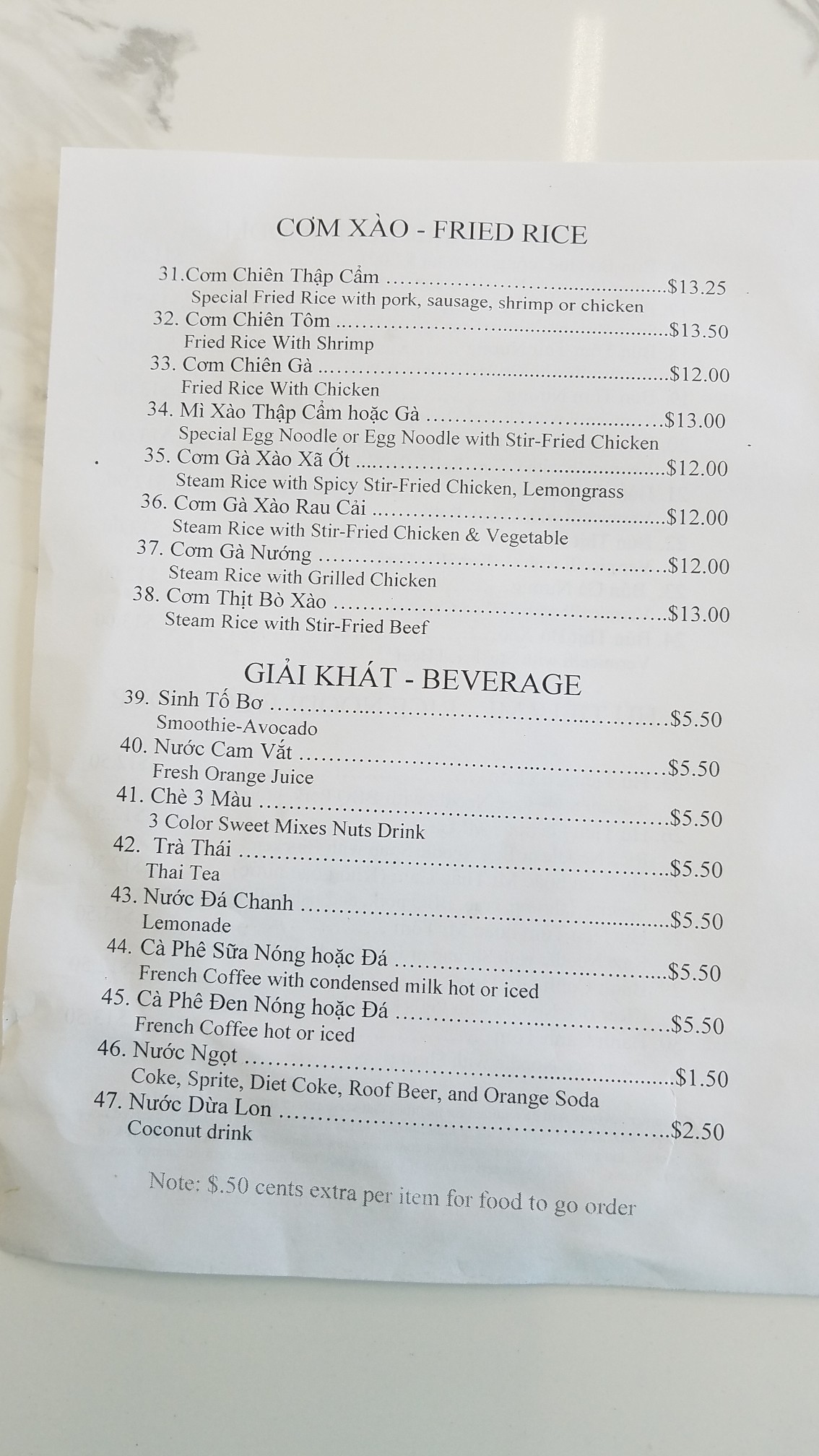 CƠM XÀO - FRIED RICE

31.Cơm Chiên Thập Cẩm $13.25
Special Fried Rice with pork, sausage, shrimp or chicken
32. Cơm Chiên Tôm $13.50
Fried Rice With Shrimp
33. Cơm Chiên Gà $12.00
Fried Rice With Chicken
34. Mì Xào Thập Cẩm hoặc Gà $13.00
Special Egg Noodle or Egg Noodle with Stir-Fried Chicken
35. Cơm Gà Xào Xã Ớt $12.00
Steam Rice with Spicy Stir-Fried Chicken, Lemongrass
36. Cơm Gà Xào Rau Cải $12.00
Steam Rice with Stir-Fried Chicken & Vegetable
37. Cơm Gà Nướng $12.00
Steam Rice with Grilled Chicken
38. Cơm Thịt Bò Xào $13.00
Steam Rice with Stir-Fried Beef

GIẢI KHÁT - BEVERAGE

39. Sinh Tố Bơ $5.50
Smoothie-Avocado
40. Nước Cam Vắt $5.50
Fresh Orange Juice
41. Chè 3 Màu $5.50
3 Color Sweet Mixes Nuts Drink
42. Trà Thái $5.50
Thai Tea
43. Nước Đá Chanh $5.50
Lemonade
44. Cà Phê Sữa Nóng hoặc Đá $5.50
French Coffee with condensed milk hot or iced
45. Cà Phê Đen Nóng hoặc Đá $5.50
French Coffee hot or iced
46. Nước Ngọt $1.50
Coke, Sprite, Diet Coke, Roof Beer, and Orange Soda
47. Nước Dừa Lon $2.50
Coconut drink

Note: $.50 cents extra per item for food to go order